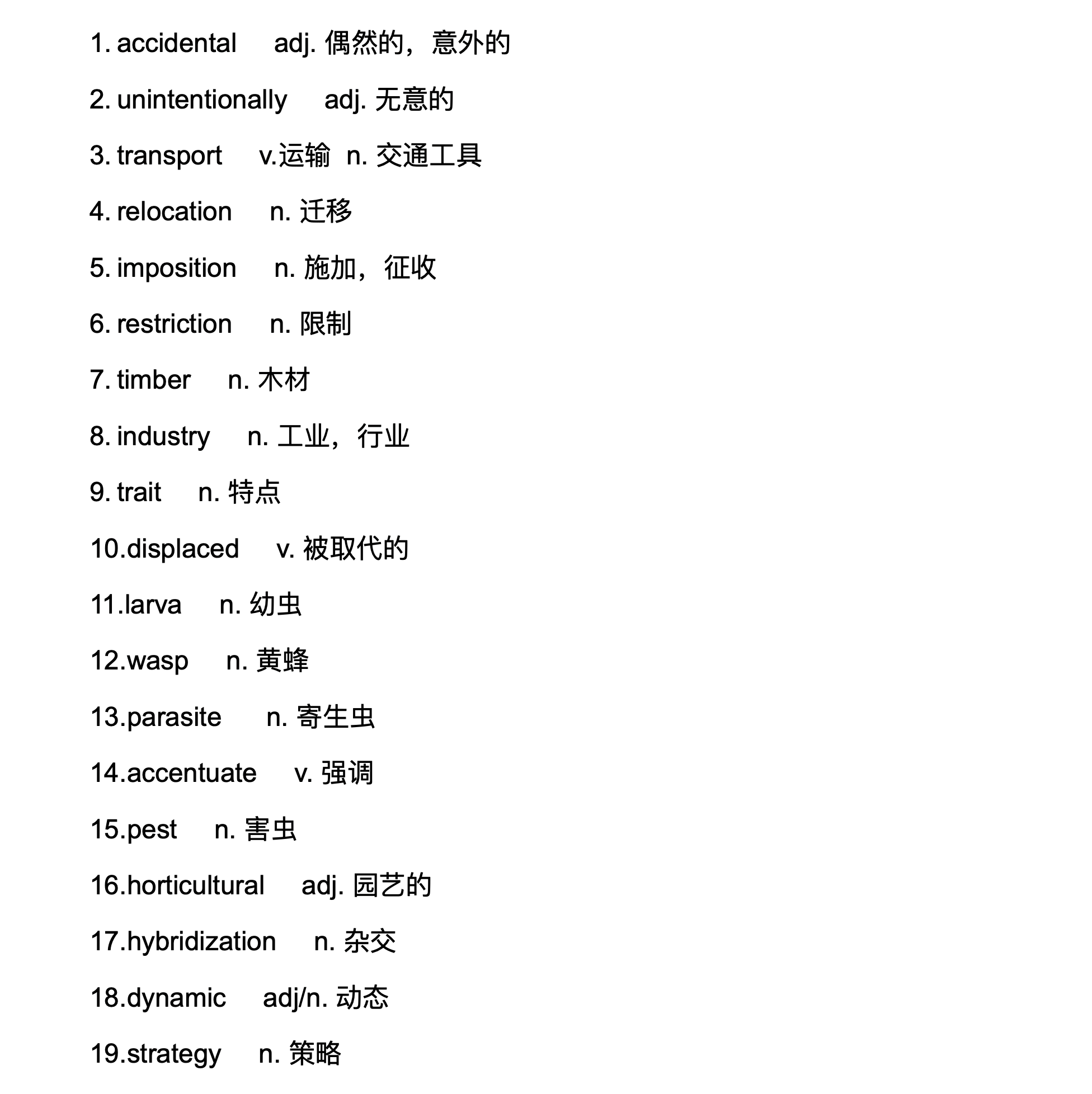 1. accidental adj. 偶然的，意外的

2. unintentionally adj. 无意的

3. transport v.运输 n. 交通工具

4. relocation n. 迁移

5. imposition n. 施加，征收

6. restriction n. 限制

7. timber n. 木材

8. industry n. 工业，行业

9. trait n. 特点

10.displaced v. 被取代的

11.larva n. 幼虫

12.wasp n. 黄蜂

13.parasite n. 寄生虫

14.accentuate v. 强调

15.pest n. 害虫

16.horticultural adj. 园艺的

17.hybridization n. 杂交

18.dynamic adj/n. 动态

19.strategy n. 策略